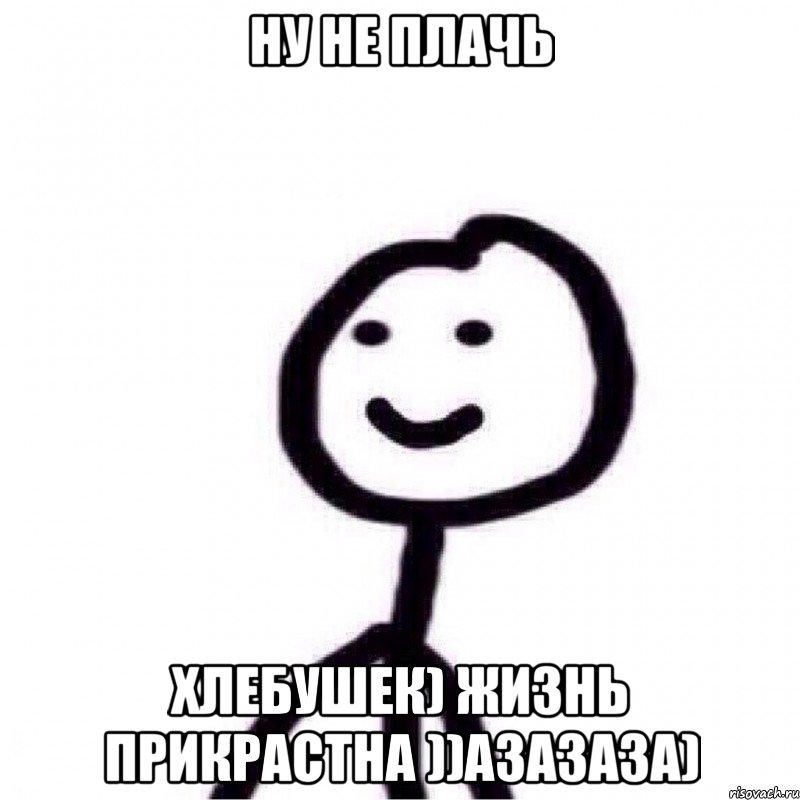 НУ НЕ ПЛАЧЬ

ХЛЕБУШЕК) ЖИЗНЬ ПРИКРАСТНА ))АЗАЗАЗА)

risovach.ru